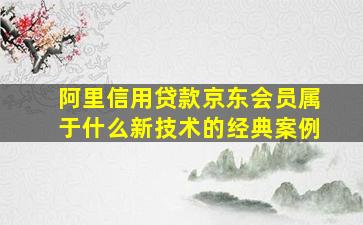 阿里信用贷款京东会员属于什么新技术的经典案例